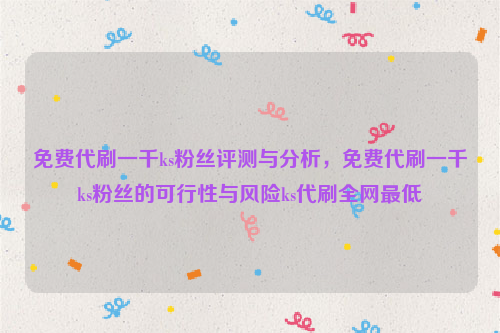 免费代刷一千ks粉丝评测与分析，免费代刷一千ks粉丝的可行性与风险ks代刷全网最低